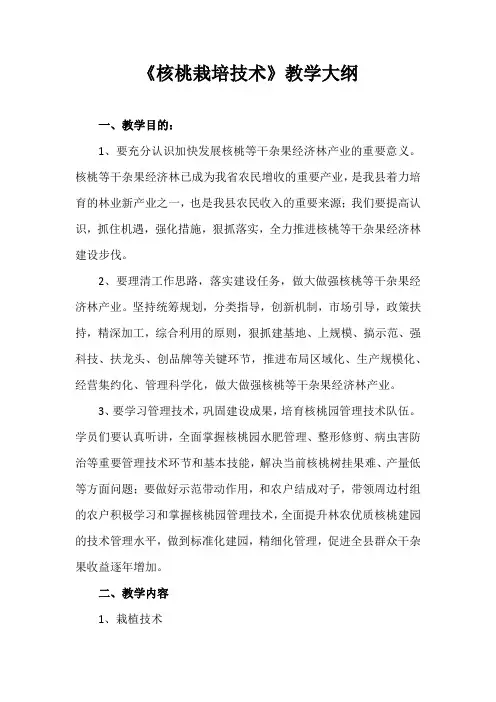 《核桃栽培技术》教学大纲

一、教学目的：

1、要充分认识加快发展核桃等干杂果经济林产业的重要意义。核桃等干杂果经济林已成为我省农民增收的重要产业，是我县着力培育的林业新产业之一，也是我县农民收入的重要来源；我们要提高认识，抓住机遇，强化措施，狠抓落实，全力推进核桃等干杂果经济林建设步伐。

2、要理清工作思路，落实建设任务，做大做强核桃等干杂果经济林产业。坚持统筹规划，分类指导，创新机制，市场引导，政策扶持，精深加工，综合利用的原则，狠抓建基地、上规模、搞示范、强科技、扶龙头、创品牌等关键环节，推进布局区域化、生产规模化、经营集约化、管理科学化，做大做强核桃等干杂果经济林产业。

3、要学习管理技术，巩固建设成果，培育核桃园管理技术队伍。学员们要认真听讲，全面掌握核桃园水肥管理、整形修剪、病虫害防治等重要管理技术环节和基本技能，解决当前核桃树挂果难、产量低等方面问题；要做好示范带动作用，和农户结成对子，带领周边村组的农户积极学习和掌握核桃园管理技术，全面提升林农优质核桃建园的技术管理水平，做到标准化建园，精细化管理，促进全县群众干杂果收益逐年增加。

二、教学内容

1、栽植技术